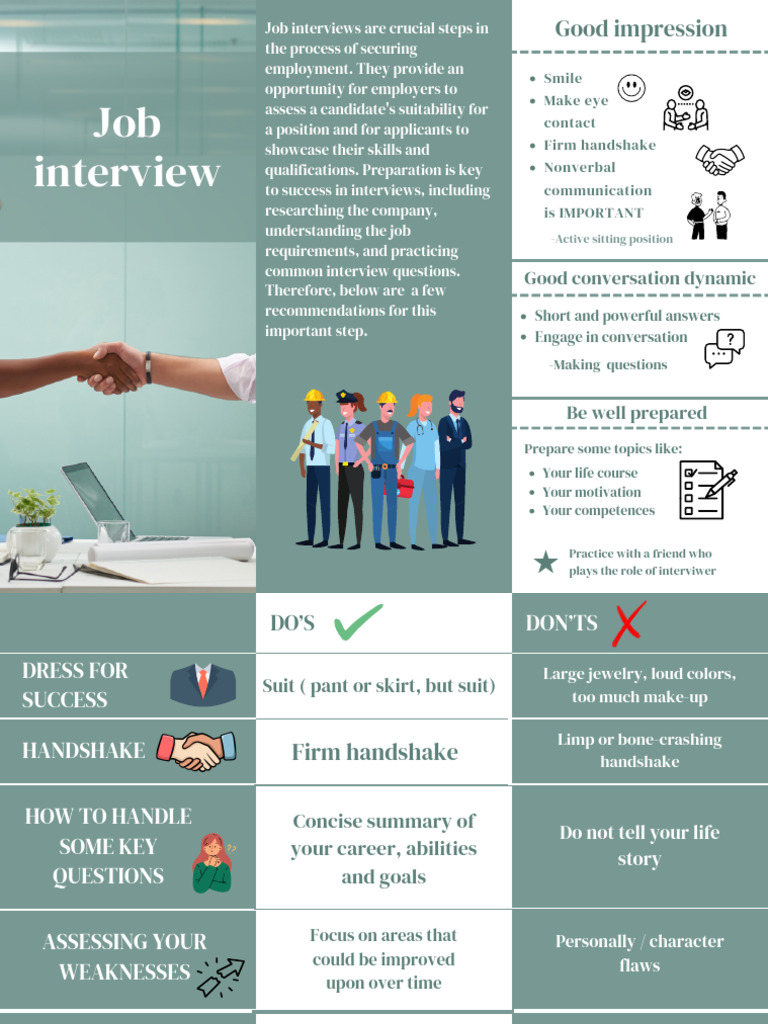 Job interview

Job interviews are crucial steps in the process of securing employment. They provide an opportunity for employers to assess a candidate's suitability for a position and for applicants to showcase their skills and qualifications. Preparation is key to success in interviews, including researching the company, understanding the job requirements, and practicing common interview questions. Therefore, below are a few recommendations for this important step.

Good impression

- Smile
- Make eye contact
- Firm handshake
- Nonverbal communication is IMPORTANT

-Active sitting position

Good conversation dynamic

- Short and powerful answers
- Engage in conversation

-Making questions

Be well prepared

Prepare some topics like:

- Your life course
- Your motivation
- Your competences

Practice with a friend who plays the role of interviwer

| | DO'S | DON'TS |
|---|---|---|
| DRESS FOR SUCCESS | Suit ( pant or skirt, but suit) | Large jewelry, loud colors, too much make-up |
| HANDSHAKE | Firm handshake | Limp or bone-crashing handshake |
| HOW TO HANDLE SOME KEY QUESTIONS | Concise summary of your career, abilities and goals | Do not tell your life story |
| ASSESSING YOUR WEAKNESSES | Focus on areas that could be improved upon over time | Personally / character flaws |